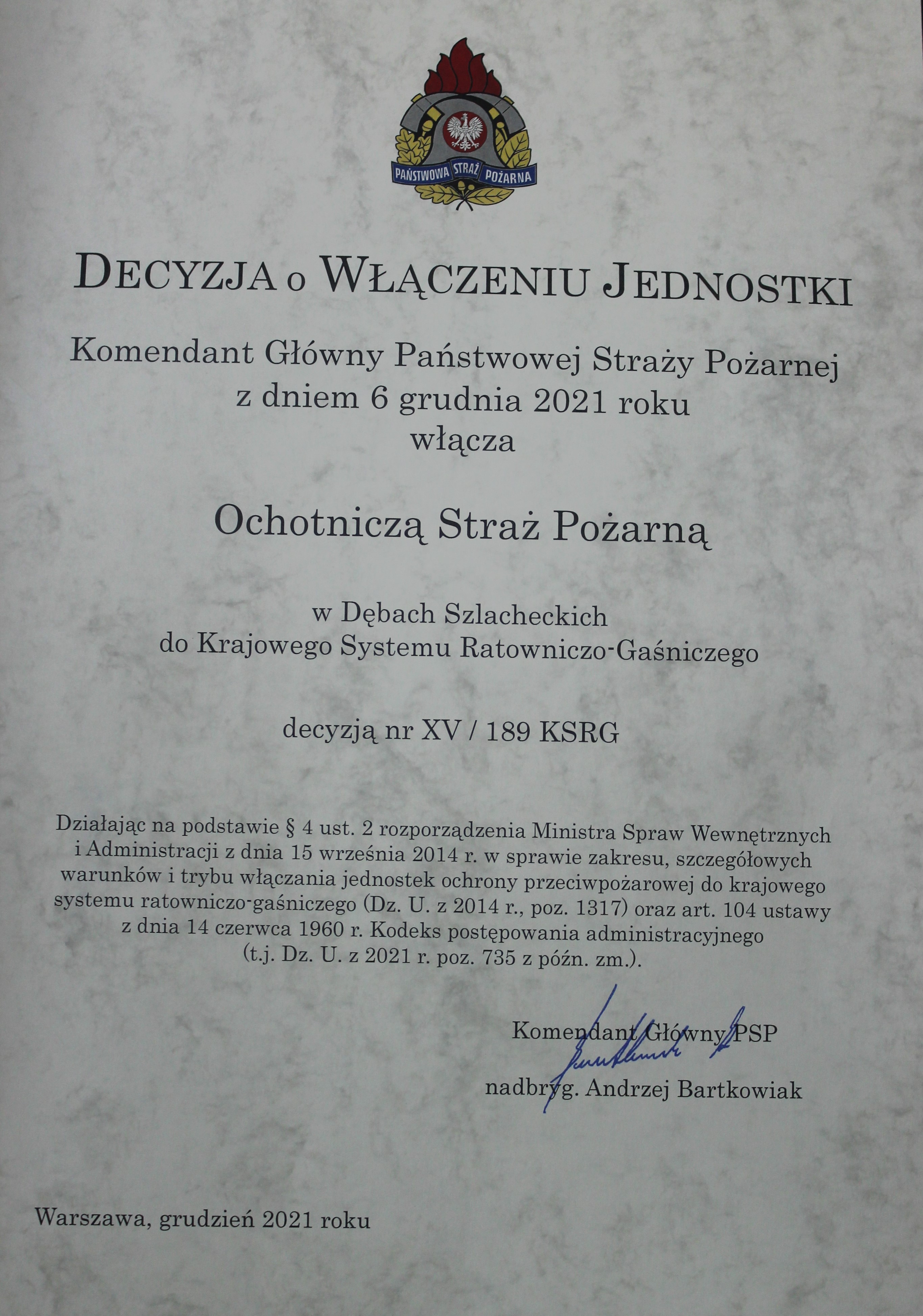 PAŃSTWOWA STRAŻ POŻARNA

DECYZJA o WŁĄCZENIU JEDNOSTKI

Komendant Główny Państwowej Straży Pożarnej
z dniem 6 grudnia 2021 roku
włącza

Ochotniczą Straż Pożarną

w Dębach Szlacheckich
do Krajowego Systemu Ratowniczo-Gaśniczego

decyzją nr XV / 189 KSRG

Działając na podstawie § 4 ust. 2 rozporządzenia Ministra Spraw Wewnętrznych i Administracji z dnia 15 września 2014 r. w sprawie zakresu, szczegółowych warunków i trybu włączania jednostek ochrony przeciwpożarowej do krajowego systemu ratowniczo-gaśniczego (Dz. U. z 2014 r., poz. 1317) oraz art. 104 ustawy z dnia 14 czerwca 1960 r. Kodeks postępowania administracyjnego (t.j. Dz. U. z 2021 r. poz. 735 z późn. zm.).

Komendant Główny PSP

nadbryg. Andrzej Bartkowiak

Warszawa, grudzień 2021 roku